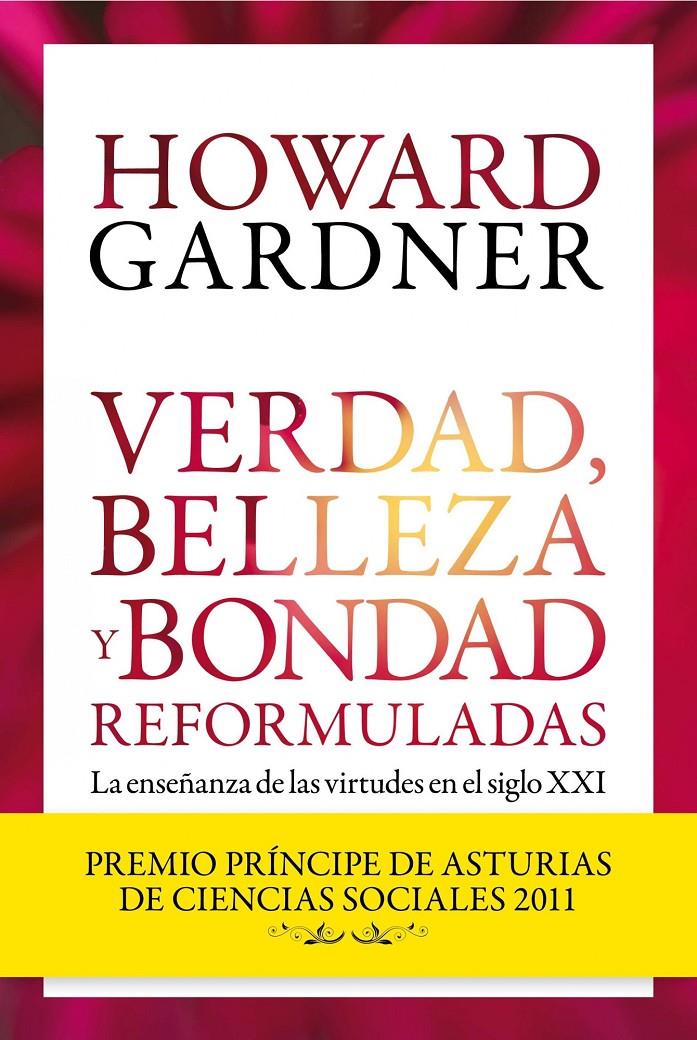 HOWARD
GARDNER

VERDAD,
BELLEZA
Y BONDAD
REFORMULADAS

La enseñanza de las virtudes en el siglo XXI

PREMIO PRÍNCIPE DE ASTURIAS
DE CIENCIAS SOCIALES 2011